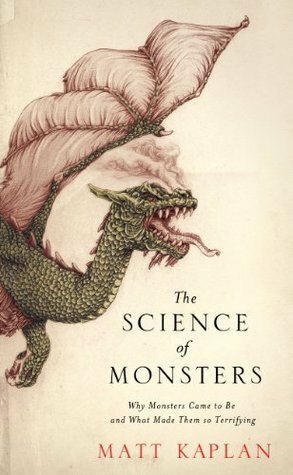 The
SCIENCE
of
MONSTERS

Why Monsters Came to Be
and What Made Them so Terrifying

MATT KAPLAN